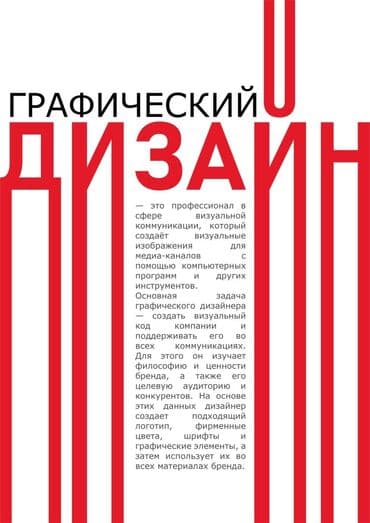 ГРАФИЧЕСКИЙ

ДИЗАЙН

— это профессионал в сфере визуальной коммуникации, который создаёт визуальные изображения для медиа-каналов с помощью компьютерных программ и других инструментов.

Основная задача графического дизайнера — создать визуальный код компании и поддерживать его во всех коммуникациях. Для этого он изучает философию и ценности бренда, а также его целевую аудиторию и конкурентов. На основе этих данных дизайнер создает подходящий логотип, фирменные цвета, шрифты и графические элементы, а затем использует их во всех материалах бренда.